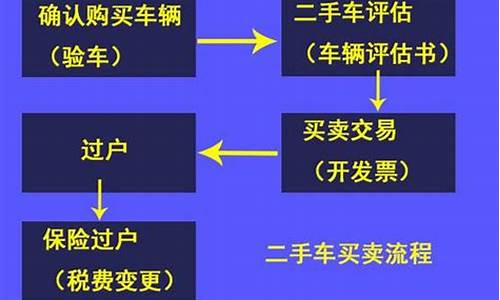 确认购买车辆
（验车）

二手车评估
（车辆评估书）

买卖交易
（开发票）

过户

保险过户
（税费变更）

二手车买卖流程